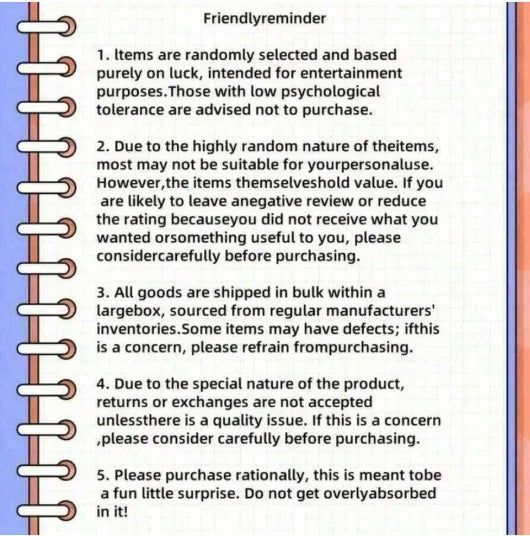 Friendlyreminder

1. ltems are randomly selected and based purely on luck, intended for entertainment purposes.Those with low psychological tolerance are advised not to purchase.

2. Due to the highly random nature of theitems, most may not be suitable for yourpersonaluse. However,the items themselveshold value. If you are likely to leave anegative review or reduce the rating becauseyou did not receive what you wanted orsomething useful to you, please considercarefully before purchasing.

3. All goods are shipped in bulk within a largebox, sourced from regular manufacturers' inventories.Some items may have defects; ifthis is a concern, please refrain frompurchasing.

4. Due to the special nature of the product, returns or exchanges are not accepted unlessthere is a quality issue. If this is a concern ,please consider carefully before purchasing.

5. Please purchase rationally, this is meant tobe a fun little surprise. Do not get overlyabsorbed in it!